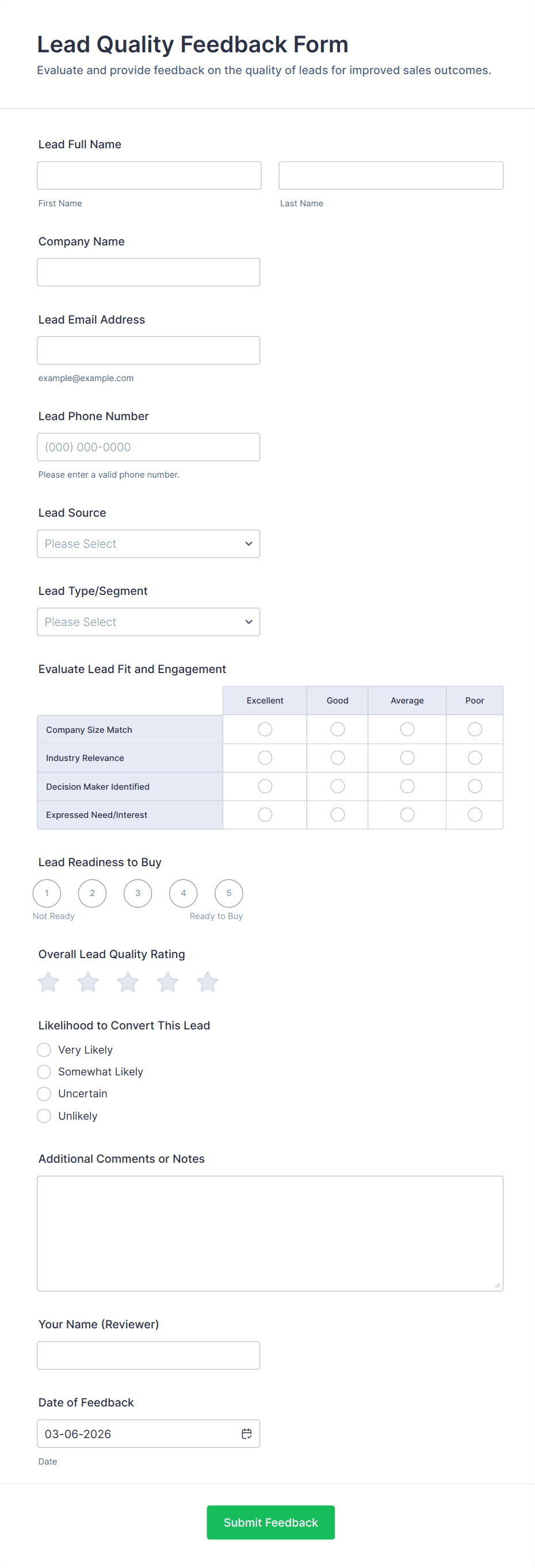 Lead Quality Feedback Form
Evaluate and provide feedback on the quality of leads for improved sales outcomes.

Lead Full Name

First Name

Last Name

Company Name

Lead Email Address

example@example.com

Lead Phone Number

(000) 000-0000

Please enter a valid phone number.

Lead Source

Please Select

Lead Type/Segment

Please Select

Evaluate Lead Fit and Engagement

| | Excellent | Good | Average | Poor |
|---|---|---|---|---|
| Company Size Match | | | | |
| Industry Relevance | | | | |
| Decision Maker Identified | | | | |
| Expressed Need/Interest | | | | |

Lead Readiness to Buy

1 2 3 4 5

Not Ready

Ready to Buy

Overall Lead Quality Rating

Likelihood to Convert This Lead

Very Likely

Somewhat Likely

Uncertain

Unlikely

Additional Comments or Notes

Your Name (Reviewer)

Date of Feedback

03-06-2026

Date

Submit Feedback